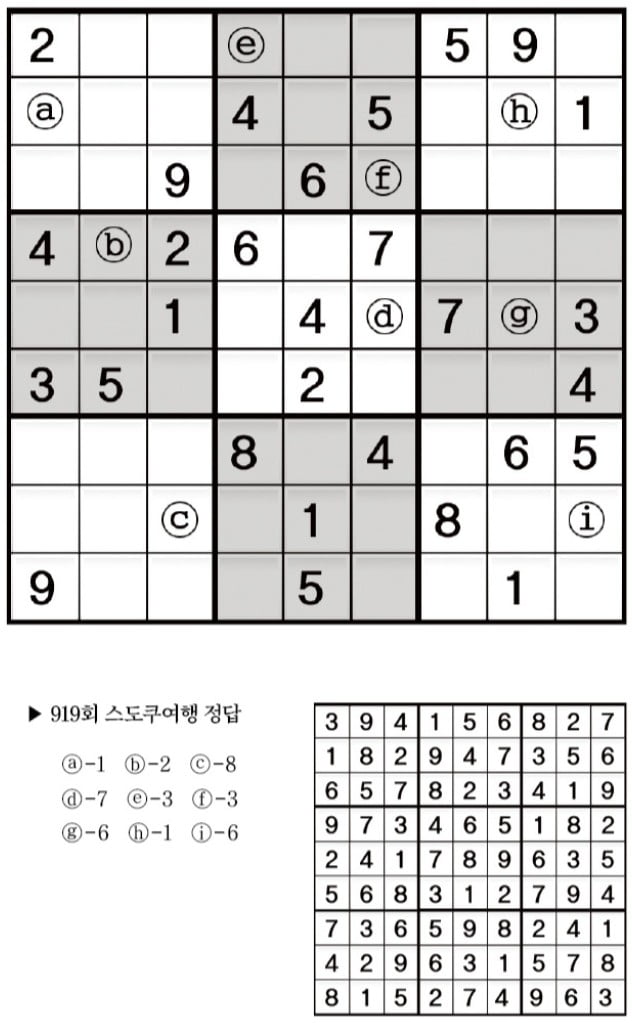 | 2 | | | ⓔ | | | 5 | 9 | |
|---|---|---|---|---|---|---|---|---|
| ⓐ | | | 4 | | 5 | | ⓗ | 1 |
| | | 9 | | 6 | ⓕ | | | |
| 4 | ⓑ | 2 | 6 | | 7 | | | |
| | | 1 | | 4 | ⓓ | 7 | ⓖ | 3 |
| 3 | 5 | | | 2 | | | | 4 |
| | | | 8 | | 4 | | 6 | 5 |
| | | ⓒ | | 1 | | 8 | | ⓘ |
| 9 | | | | 5 | | | 1 | |

▶ 919회 스도쿠여행 정답

ⓐ-1 ⓑ-2 ⓒ-8
ⓓ-7 ⓔ-3 ⓕ-3
ⓖ-6 ⓗ-1 ⓘ-6

| 3 | 9 | 4 | 1 | 5 | 6 | 8 | 2 | 7 |
|---|---|---|---|---|---|---|---|---|
| 1 | 8 | 2 | 9 | 4 | 7 | 3 | 5 | 6 |
| 6 | 5 | 7 | 8 | 2 | 3 | 4 | 1 | 9 |
| 9 | 7 | 3 | 4 | 6 | 5 | 1 | 8 | 2 |
| 2 | 4 | 1 | 7 | 8 | 9 | 6 | 3 | 5 |
| 5 | 6 | 8 | 3 | 1 | 2 | 7 | 9 | 4 |
| 7 | 3 | 6 | 5 | 9 | 8 | 2 | 4 | 1 |
| 4 | 2 | 9 | 6 | 3 | 1 | 5 | 7 | 8 |
| 8 | 1 | 5 | 2 | 7 | 4 | 9 | 6 | 3 |